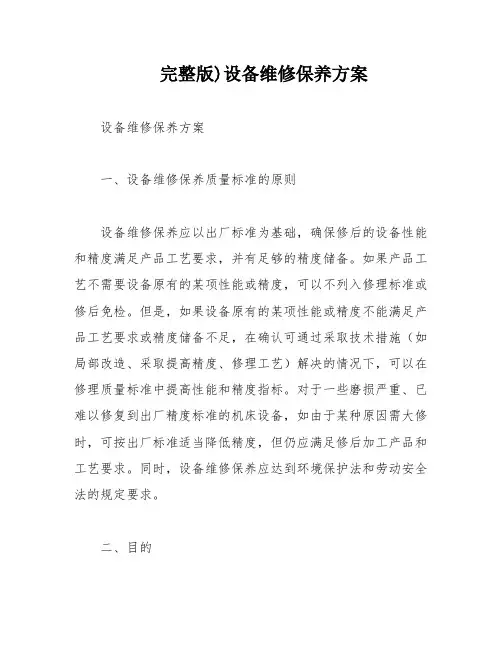 完整版)设备维修保养方案

设备维修保养方案

一、设备维修保养质量标准的原则

设备维修保养应以出厂标准为基础，确保修后的设备性能和精度满足产品工艺要求，并有足够的精度储备。如果产品工艺不需要设备原有的某项性能或精度，可以不列入修理标准或修后免检。但是，如果设备原有的某项性能或精度不能满足产品工艺要求或精度储备不足，在确认可通过采取技术措施（如局部改造、采取提高精度、修理工艺）解决的情况下，可以在修理质量标准中提高性能和精度指标。对于一些磨损严重、已难以修复到出厂精度标准的机床设备，如由于某种原因需大修时，可按出厂标准适当降低精度，但仍应满足修后加工产品和工艺要求。同时，设备维修保养应达到环境保护法和劳动安全法的规定要求。

二、目的